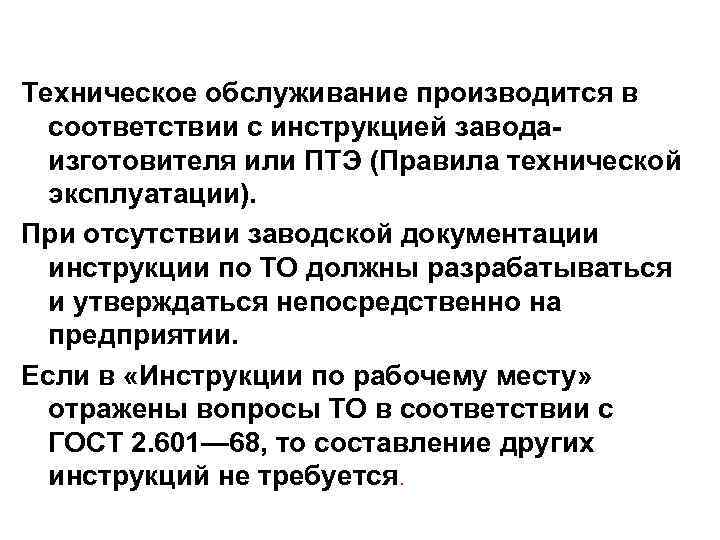 Техническое обслуживание производится в соответствии с инструкцией завода-изготовителя или ПТЭ (Правила технической эксплуатации).

При отсутствии заводской документации инструкции по ТО должны разрабатываться и утверждаться непосредственно на предприятии.

Если в «Инструкции по рабочему месту» отражены вопросы ТО в соответствии с ГОСТ 2.601—68, то составление других инструкций не требуется.